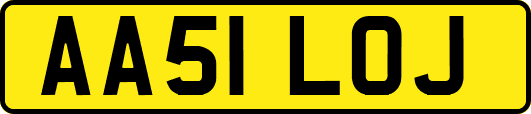 AA51 LOJ